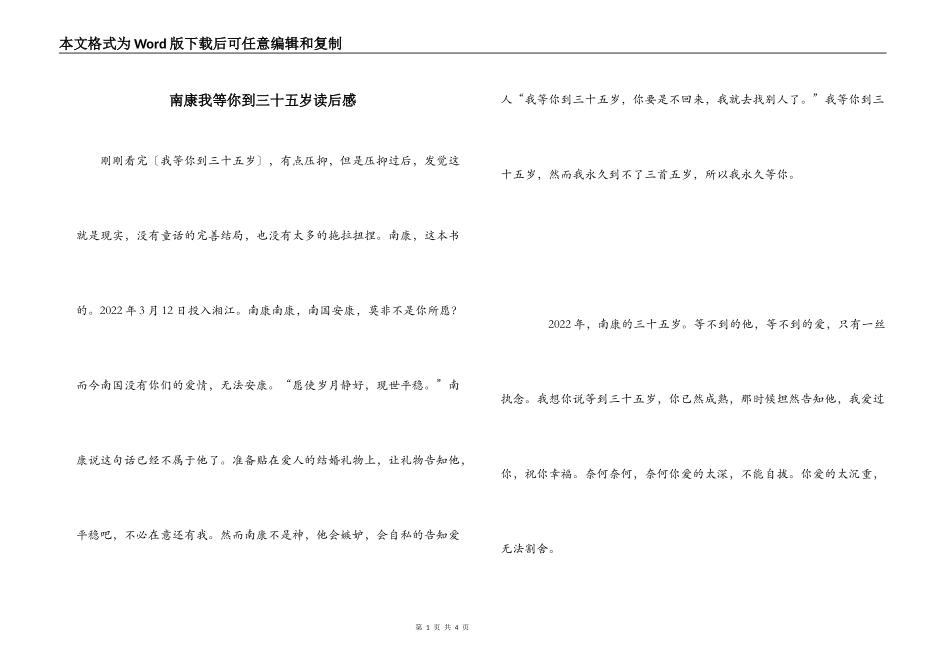 本文格式为Word版下载后可任意编辑和复制

南康我等你到三十五岁读后感

刚刚看完〔我等你到三十五岁〕，有点压抑，但是压抑过后，发觉这就是现实，没有童话的完善结局，也没有太多的拖拉扭捏。南康，这本书的。2022年3月12日投入湘江。南康南康，南国安康，莫非不是你所愿？而今南国没有你们的爱情，无法安康。“愿使岁月静好，现世平稳。”南康说这句话已经不属于他了。准备贴在爱人的结婚礼物上，让礼物告知他，平稳吧，不必在意还有我。然而南康不是神，他会嫉妒，会自私的告知爱人“我等你到三十五岁，你要是不回来，我就去找别人了。”我等你到三十五岁，然而我永久到不了三首五岁，所以我永久等你。

2022年，南康的三十五岁。等不到的他，等不到的爱，只有一丝执念。我想你说等到三十五岁，你已然成熟，那时候坦然告知他，我爱过你，祝你幸福。奈何奈何，奈何你爱的太深，不能自拔。你爱的太沉重，无法割舍。

第 1 页 共 4 页